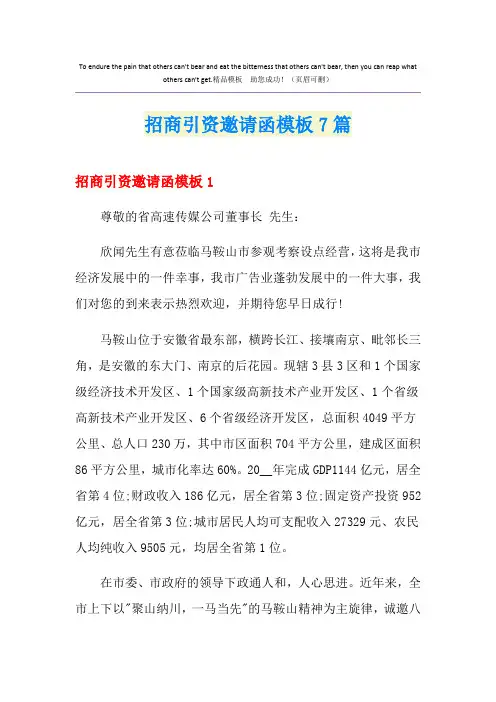 To endure the pain that others can't bear and eat the bitterness that others can't bear, then you can reap what others can't get.精品模板 助您成功！（页眉可删）

招商引资邀请函模板7篇

招商引资邀请函模板1

尊敬的省高速传媒公司董事长 先生：

欣闻先生有意莅临马鞍山市参观考察设点经营，这将是我市经济发展中的一件幸事，我市广告业蓬勃发展中的一件大事，我们对您的到来表示热烈欢迎，并期待您早日成行！

马鞍山位于安徽省最东部，横跨长江、接壤南京、毗邻长三角，是安徽的东大门、南京的后花园。现辖3县3区和1个国家级经济技术开发区、1个国家级高新技术产业开发区、1个省级高新技术产业开发区、6个省级经济开发区，总面积4049平方公里、总人口230万，其中市区面积704平方公里，建成区面积86平方公里，城市化率达60%。20__年完成GDP1144亿元，居全省第4位;财政收入186亿元，居全省第3位;固定资产投资952亿元，居全省第3位;城市居民人均可支配收入27329元、农民人均纯收入9505元，均居全省第1位。

在市委、市政府的领导下政通人和，人心思进。近年来，全市上下以"聚山纳川，一马当先"的马鞍山精神为主旋律，诚邀八